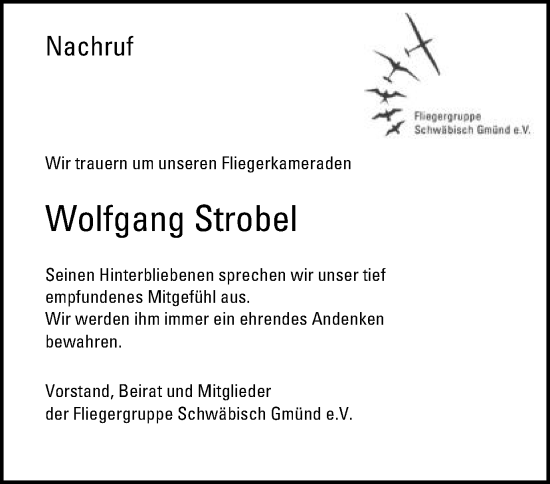 Nachruf

Fliegergruppe
Schwäbisch Gmünd e.V.

Wir trauern um unseren Fliegerkameraden

Wolfgang Strobel

Seinen Hinterbliebenen sprechen wir unser tief empfundenes Mitgefühl aus.
Wir werden ihm immer ein ehrendes Andenken bewahren.

Vorstand, Beirat und Mitglieder
der Fliegergruppe Schwäbisch Gmünd e.V.